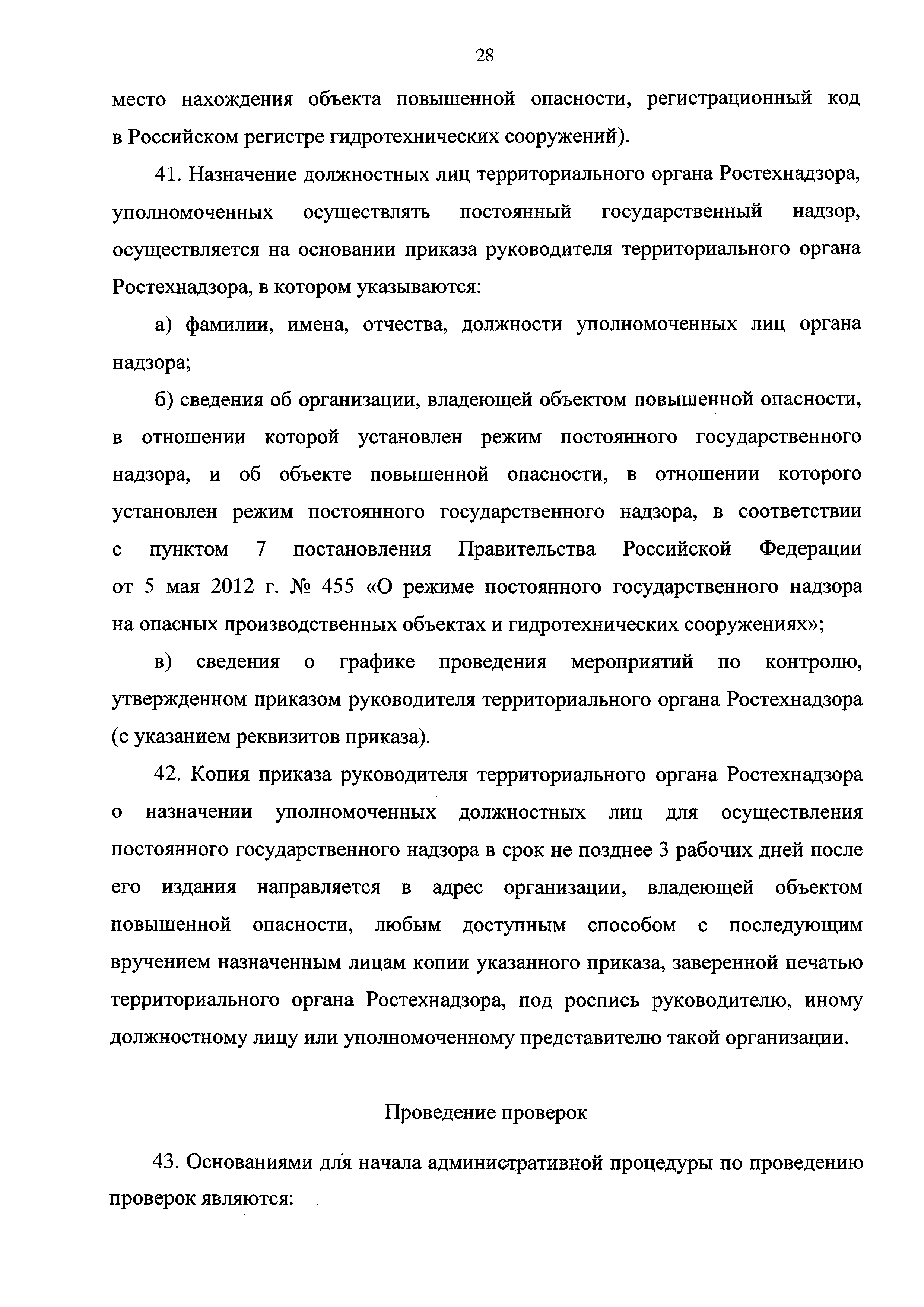 28

место нахождения объекта повышенной опасности, регистрационный код в Российском регистре гидротехнических сооружений).

41. Назначение должностных лиц территориального органа Ростехнадзора, уполномоченных осуществлять постоянный государственный надзор, осуществляется на основании приказа руководителя территориального органа Ростехнадзора, в котором указываются:

а) фамилии, имена, отчества, должности уполномоченных лиц органа надзора;

б) сведения об организации, владеющей объектом повышенной опасности, в отношении которой установлен режим постоянного государственного надзора, и об объекте повышенной опасности, в отношении которого установлен режим постоянного государственного надзора, в соответствии с пунктом 7 постановления Правительства Российской Федерации от 5 мая 2012 г. № 455 «О режиме постоянного государственного надзора на опасных производственных объектах и гидротехнических сооружениях»;

в) сведения о графике проведения мероприятий по контролю, утвержденном приказом руководителя территориального органа Ростехнадзора (с указанием реквизитов приказа).

42. Копия приказа руководителя территориального органа Ростехнадзора о назначении уполномоченных должностных лиц для осуществления постоянного государственного надзора в срок не позднее 3 рабочих дней после его издания направляется в адрес организации, владеющей объектом повышенной опасности, любым доступным способом с последующим вручением назначенным лицам копии указанного приказа, заверенной печатью территориального органа Ростехнадзора, под роспись руководителю, иному должностному лицу или уполномоченному представителю такой организации.

Проведение проверок

43. Основаниями для начала административной процедуры по проведению проверок являются: